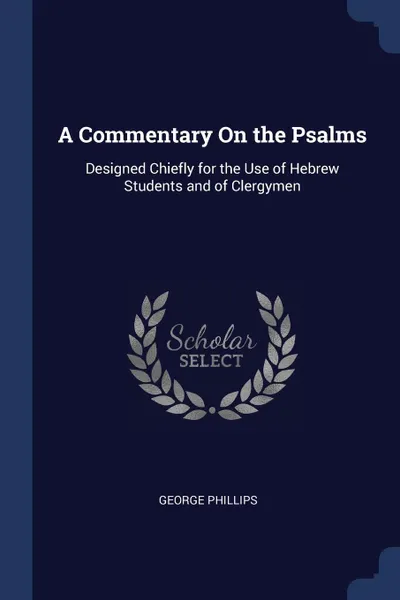 A Commentary On the Psalms

Designed Chiefly for the Use of Hebrew Students and of Clergymen

Scholar
SELECT

GEORGE PHILLIPS